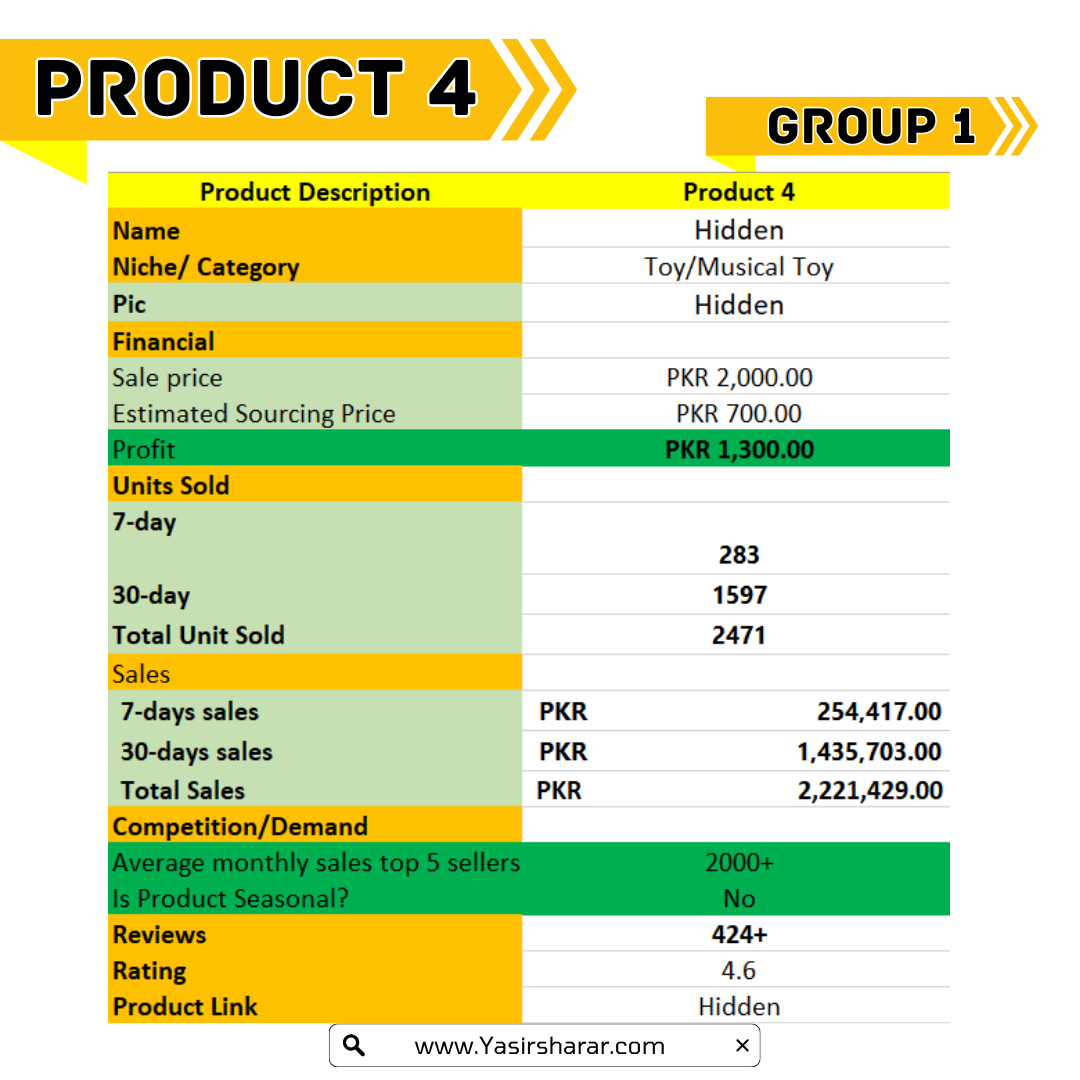 PRODUCT 4

GROUP 1

| Product Description | Product 4 |
|---|---|
| Name | Hidden |
| Niche/ Category | Toy/Musical Toy |
| Pic | Hidden |
| Financial | |
| Sale price | PKR 2,000.00 |
| Estimated Sourcing Price | PKR 700.00 |
| Profit | PKR 1,300.00 |
| Units Sold | |
| 7-day | 283 |
| 30-day | 1597 |
| Total Unit Sold | 2471 |
| Sales | |
| 7-days sales | PKR 254,417.00 |
| 30-days sales | PKR 1,435,703.00 |
| Total Sales | PKR 2,221,429.00 |
| Competition/Demand | |
| Average monthly sales top 5 sellers | 2000+ |
| Is Product Seasonal? | No |
| Reviews | 424+ |
| Rating | 4.6 |
| Product Link | Hidden |

www.Yasirsharar.com ×